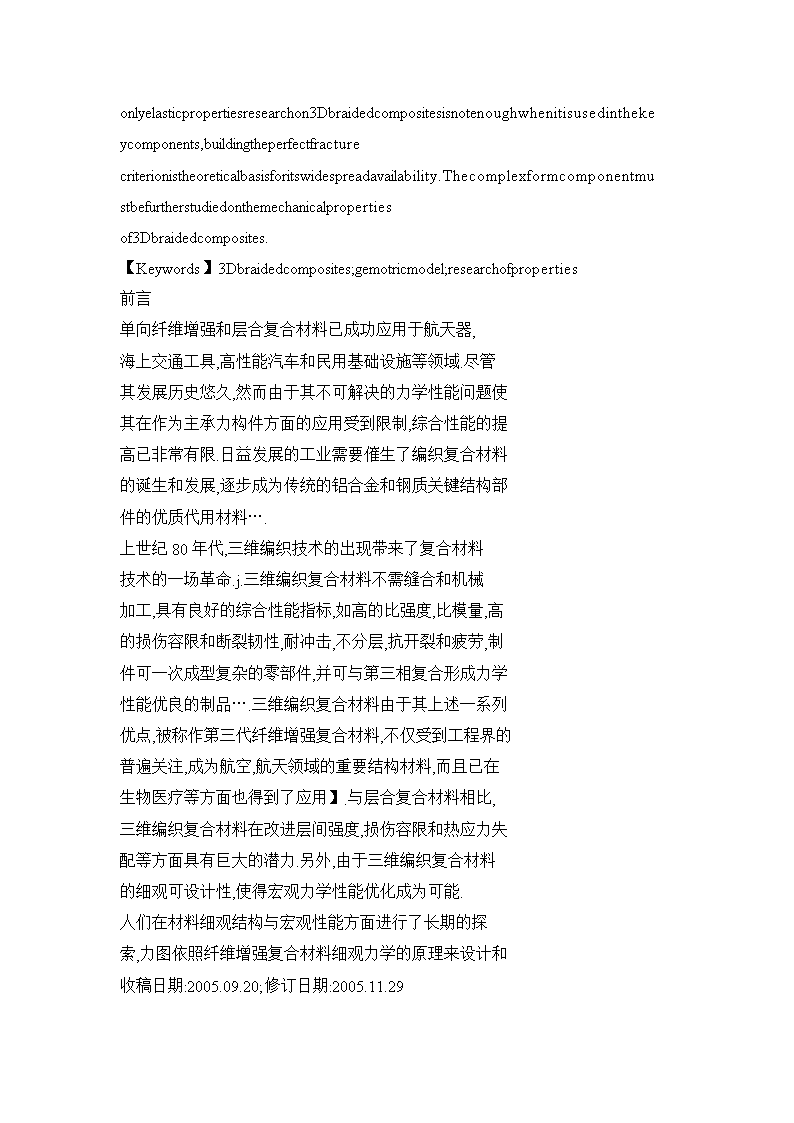 onlyelasticpropertiesresearchon3Dbraidedcompositesisnotenoughwhenitisusedinthekeycomponents,buildingtheperfectfracture criterionistheoreticalbasisforitswidespreadavailability.Thecomplexformcomponentmustbefurtherstudiedonthemechanicalproperties of3Dbraidedcomposites.

【Keywords】3Dbraidedcomposites;gemotricmodel;researchofproperties

前言

单向纤维增强和层合复合材料已成功应用于航天器,海上交通工具,高性能汽车和民用基础设施等领域.尽管其发展历史悠久,然而由于其不可解决的力学性能问题使其在作为主承力构件方面的应用受到限制,综合性能的提高已非常有限.日益发展的工业需要催生了编织复合材料的诞生和发展,逐步成为传统的铝合金和钢质关键结构部件的优质代用材料….

上世纪80年代,三维编织技术的出现带来了复合材料技术的一场革命.j.三维编织复合材料不需缝合和机械加工,具有良好的综合性能指标,如高的比强度,比模量,高的损伤容限和断裂韧性,耐冲击,不分层,抗开裂和疲劳,制件可一次成型复杂的零部件,并可与第三相复合形成力学性能优良的制品….三维编织复合材料由于其上述一系列优点,被称作第三代纤维增强复合材料,不仅受到工程界的普遍关注,成为航空,航天领域的重要结构材料,而且已在生物医疗等方面也得到了应用】.与层合复合材料相比,三维编织复合材料在改进层间强度,损伤容限和热应力失配等方面具有巨大的潜力.另外,由于三维编织复合材料的细观可设计性,使得宏观力学性能优化成为可能.

人们在材料细观结构与宏观性能方面进行了长期的探索,力图依照纤维增强复合材料细观力学的原理来设计和

收稿日期:2005.09.20;修订日期:2005.11.29